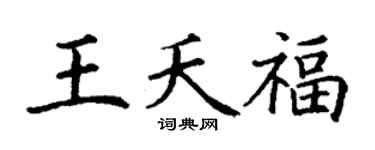 王天福

词典网